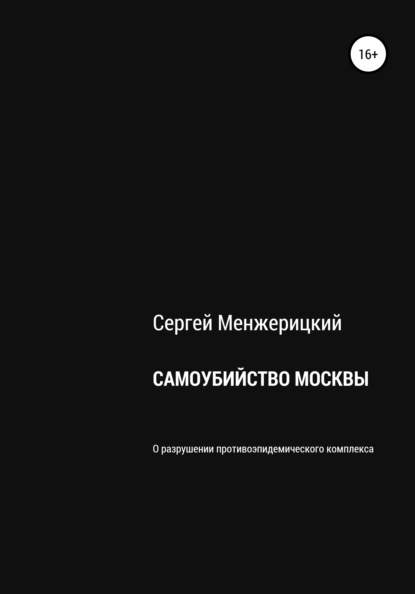 16+

Сергей Менжерицкий

САМОУБИЙСТВО МОСКВЫ

О разрушении противоэпидемического комплекса